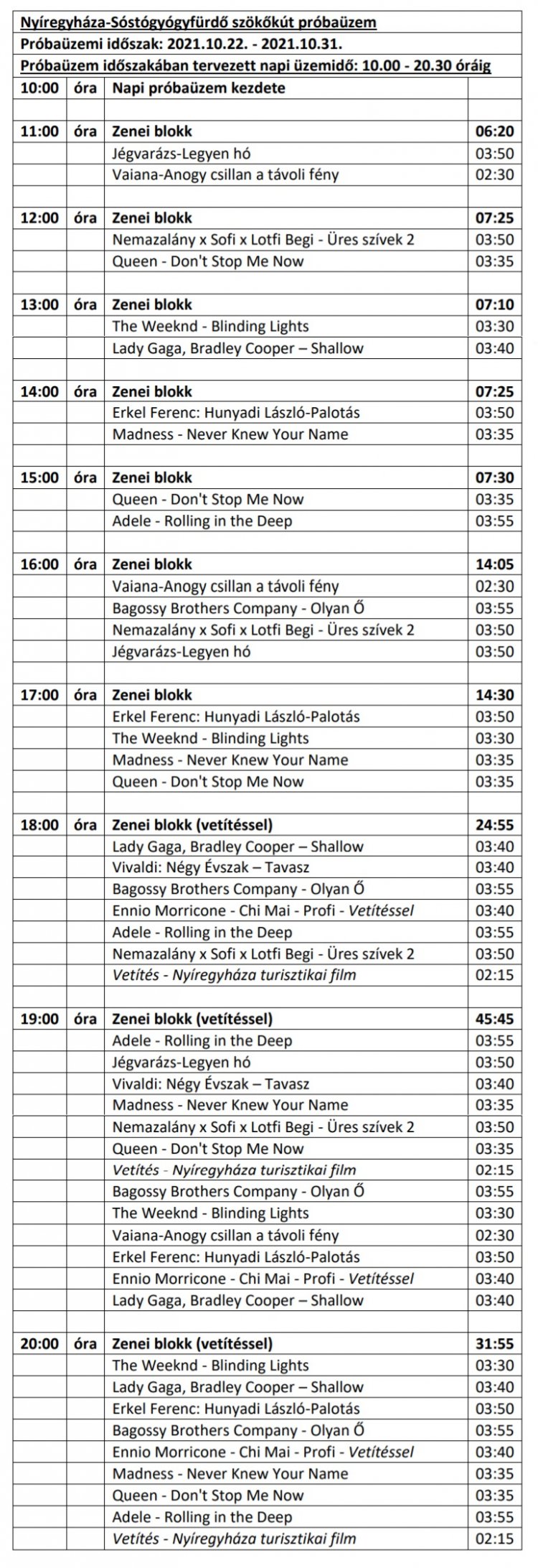 Nyíregyháza-Sóstógyógyfürdő szökőkút próbaüzem
Próbaüzemi időszak: 2021.10.22. - 2021.10.31.
Próbaüzem időszakában tervezett napi üzemidő: 10.00 - 20.30 óráig

| | | | |
|---|---|---|---|
| 10:00 | óra | Napi próbaüzem kezdete | |
| | | | |
| 11:00 | óra | Zenei blokk | 06:20 |
| | | Jégvarázs-Legyen hó | 03:50 |
| | | Vaiana-Anogy csillan a távoli fény | 02:30 |
| | | | |
| 12:00 | óra | Zenei blokk | 07:25 |
| | | Nemazalány x Sofi x Lotfi Begi - Üres szívek 2 | 03:50 |
| | | Queen - Don't Stop Me Now | 03:35 |
| | | | |
| 13:00 | óra | Zenei blokk | 07:10 |
| | | The Weeknd - Blinding Lights | 03:30 |
| | | Lady Gaga, Bradley Cooper – Shallow | 03:40 |
| | | | |
| 14:00 | óra | Zenei blokk | 07:25 |
| | | Erkel Ferenc: Hunyadi László-Palotás | 03:50 |
| | | Madness - Never Knew Your Name | 03:35 |
| | | | |
| 15:00 | óra | Zenei blokk | 07:30 |
| | | Queen - Don't Stop Me Now | 03:35 |
| | | Adele - Rolling in the Deep | 03:55 |
| | | | |
| 16:00 | óra | Zenei blokk | 14:05 |
| | | Vaiana-Anogy csillan a távoli fény | 02:30 |
| | | Bagossy Brothers Company - Olyan Ő | 03:55 |
| | | Nemazalány x Sofi x Lotfi Begi - Üres szívek 2 | 03:50 |
| | | Jégvarázs-Legyen hó | 03:50 |
| | | | |
| 17:00 | óra | Zenei blokk | 14:30 |
| | | Erkel Ferenc: Hunyadi László-Palotás | 03:50 |
| | | The Weeknd - Blinding Lights | 03:30 |
| | | Madness - Never Knew Your Name | 03:35 |
| | | Queen - Don't Stop Me Now | 03:35 |
| | | | |
| 18:00 | óra | Zenei blokk (vetítéssel) | 24:55 |
| | | Lady Gaga, Bradley Cooper – Shallow | 03:40 |
| | | Vivaldi: Négy Évszak – Tavasz | 03:40 |
| | | Bagossy Brothers Company - Olyan Ő | 03:55 |
| | | Ennio Morricone - Chi Mai - Profi - Vetítéssel | 03:40 |
| | | Adele - Rolling in the Deep | 03:55 |
| | | Nemazalány x Sofi x Lotfi Begi - Üres szívek 2 | 03:50 |
| | | Vetítés - Nyíregyháza turisztikai film | 02:15 |
| | | | |
| 19:00 | óra | Zenei blokk (vetítéssel) | 45:45 |
| | | Adele - Rolling in the Deep | 03:55 |
| | | Jégvarázs-Legyen hó | 03:50 |
| | | Vivaldi: Négy Évszak – Tavasz | 03:40 |
| | | Madness - Never Knew Your Name | 03:35 |
| | | Nemazalány x Sofi x Lotfi Begi - Üres szívek 2 | 03:50 |
| | | Queen - Don't Stop Me Now | 03:35 |
| | | Vetítés - Nyíregyháza turisztikai film | 02:15 |
| | | Bagossy Brothers Company - Olyan Ő | 03:55 |
| | | The Weeknd - Blinding Lights | 03:30 |
| | | Vaiana-Anogy csillan a távoli fény | 02:30 |
| | | Erkel Ferenc: Hunyadi László-Palotás | 03:50 |
| | | Ennio Morricone - Chi Mai - Profi - Vetítéssel | 03:40 |
| | | Lady Gaga, Bradley Cooper – Shallow | 03:40 |
| | | | |
| 20:00 | óra | Zenei blokk (vetítéssel) | 31:55 |
| | | The Weeknd - Blinding Lights | 03:30 |
| | | Lady Gaga, Bradley Cooper – Shallow | 03:40 |
| | | Erkel Ferenc: Hunyadi László-Palotás | 03:50 |
| | | Bagossy Brothers Company - Olyan Ő | 03:55 |
| | | Ennio Morricone - Chi Mai - Profi - Vetítéssel | 03:40 |
| | | Madness - Never Knew Your Name | 03:35 |
| | | Queen - Don't Stop Me Now | 03:35 |
| | | Adele - Rolling in the Deep | 03:55 |
| | | Vetítés - Nyíregyháza turisztikai film | 02:15 |